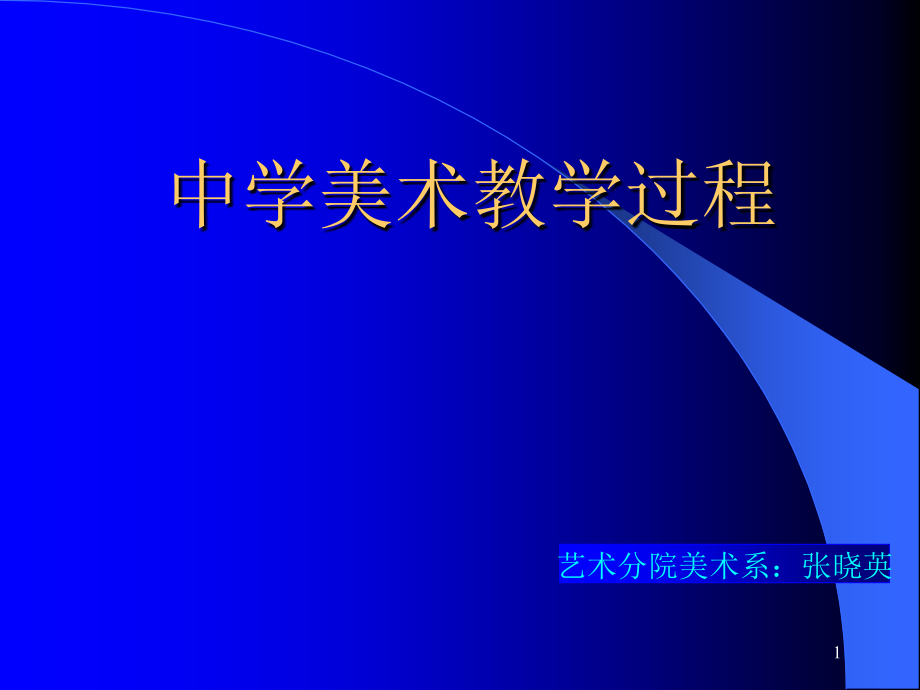 中学美术教学过程

艺术分院美术系：张晓英

1